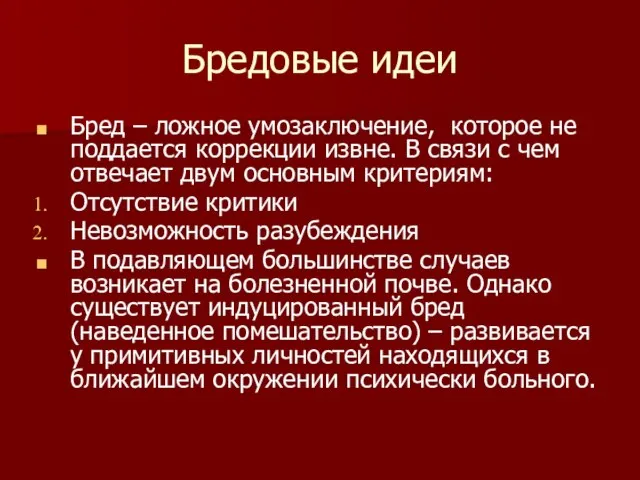 Бредовые идеи

Бред – ложное умозаключение, которое не поддается коррекции извне. В связи с чем отвечает двум основным критериям:

1. Отсутствие критики
2. Невозможность разубеждения

В подавляющем большинстве случаев возникает на болезненной почве. Однако существует индуцированный бред (наведенное помешательство) – развивается у примитивных личностей находящихся в ближайшем окружении психически больного.